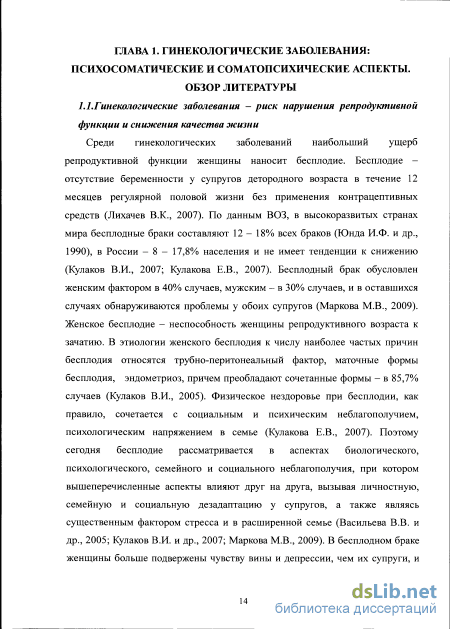 ГЛАВА 1. ГИНЕКОЛОГИЧЕСКИЕ ЗАБОЛЕВАНИЯ: ПСИХОСОМАТИЧЕСКИЕ И СОМАТОПСИХИЧЕСКИЕ АСПЕКТЫ. ОБЗОР ЛИТЕРАТУРЫ

1.1.Гинекологические заболевания – риск нарушения репродуктивной функции и снижения качества жизни

Среди гинекологических заболеваний наибольший ущерб репродуктивной функции женщины наносит бесплодие. Бесплодие – отсутствие беременности у супругов детородного возраста в течение 12 месяцев регулярной половой жизни без применения контрацептивных средств (Лихачев В.К., 2007). По данным ВОЗ, в высокоразвитых странах мира бесплодные браки составляют 12 – 18% всех браков (Юнда И.Ф. и др., 1990), в России – 8 – 17,8% населения и не имеет тенденции к снижению (Кулаков В.И., 2007; Кулакова Е.В., 2007). Бесплодный брак обусловлен женским фактором в 40% случаев, мужским – в 30% случаев, и в оставшихся случаях обнаруживаются проблемы у обоих супругов (Маркова М.В., 2009). Женское бесплодие – неспособность женщины репродуктивного возраста к зачатию. В этиологии женского бесплодия к числу наиболее частых причин бесплодия относятся трубно-перитонеальный фактор, маточные формы бесплодия, эндометриоз, причем преобладают сочетанные формы – в 85,7% случаев (Кулаков В.И., 2005). Физическое нездоровье при бесплодии, как правило, сочетается с социальным и психическим неблагополучием, психологическим напряжением в семье (Кулакова Е.В., 2007). Поэтому сегодня бесплодие рассматривается в аспектах биологического, психологического, семейного и социального неблагополучия, при котором вышеперечисленные аспекты влияют друг на друга, вызывая личностную, семейную и социальную дезадаптацию у супругов, а также являясь существенным фактором стресса и в расширенной семье (Васильева В.В. и др., 2005; Кулаков В.И. и др., 2007; Маркова М.В., 2009). В бесплодном браке женщины больше подвержены чувству вины и депрессии, чем их супруги, и

14

dsLib.net
библиотека диссертаций